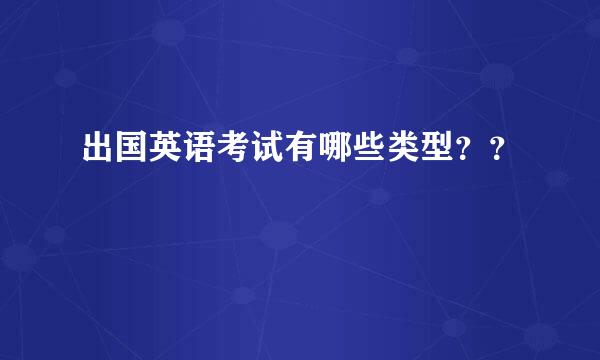 出国英语考试有哪些类型？？